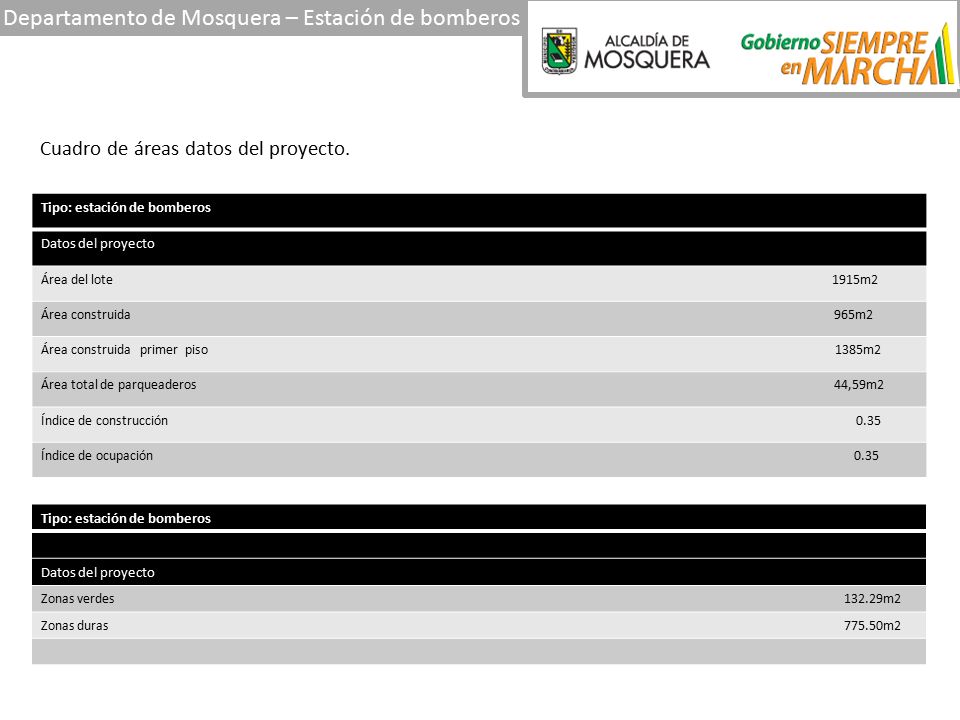 Departamento de Mosquera – Estación de bomberos

ALCALDÍA DE MOSQUERA

Gobierno SIEMPRE en MARCHA

Cuadro de áreas datos del proyecto.

| Tipo: estación de bomberos | |
|---|---|
| Datos del proyecto | |
| Área del lote | 1915m2 |
| Área construida | 965m2 |
| Área construida primer piso | 1385m2 |
| Área total de parqueaderos | 44,59m2 |
| Índice de construcción | 0.35 |
| Índice de ocupación | 0.35 |

| Tipo: estación de bomberos | |
|---|---|
| | |
| Datos del proyecto | |
| Zonas verdes | 132.29m2 |
| Zonas duras | 775.50m2 |
| | |